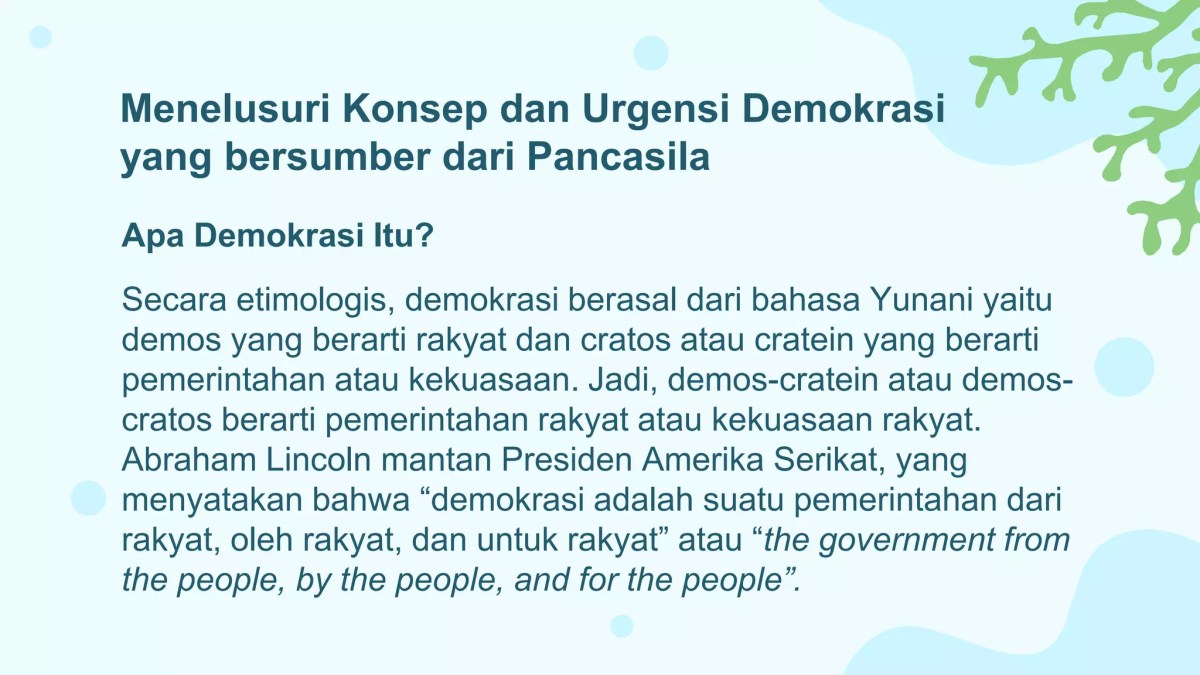 Menelusuri Konsep dan Urgensi Demokrasi yang bersumber dari Pancasila

Apa Demokrasi Itu?

Secara etimologis, demokrasi berasal dari bahasa Yunani yaitu demos yang berarti rakyat dan cratos atau cratein yang berarti pemerintahan atau kekuasaan. Jadi, demos-cratein atau demos-cratos berarti pemerintahan rakyat atau kekuasaan rakyat. Abraham Lincoln mantan Presiden Amerika Serikat, yang menyatakan bahwa “demokrasi adalah suatu pemerintahan dari rakyat, oleh rakyat, dan untuk rakyat” atau “the government from the people, by the people, and for the people”.